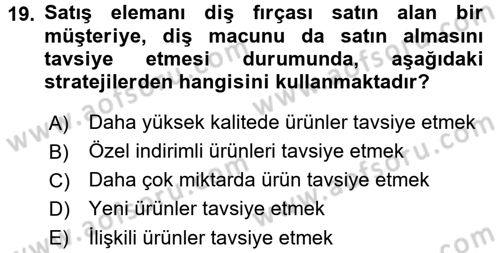 19. Satış elemanı diş fırçası satın alan bir müşteriye, diş macunu da satın almasını tavsiye etmesi durumunda, aşağıdaki stratejilerden hangisini kullanmaktadır?

A) Daha yüksek kalitede ürünler tavsiye etmek
B) Özel indirimli ürünleri tavsiye etmek
C) Daha çok miktarda ürün tavsiye etmek
D) Yeni ürünler tavsiye etmek
E) İlişkili ürünler tavsiye etmek

www.aofsoru.com